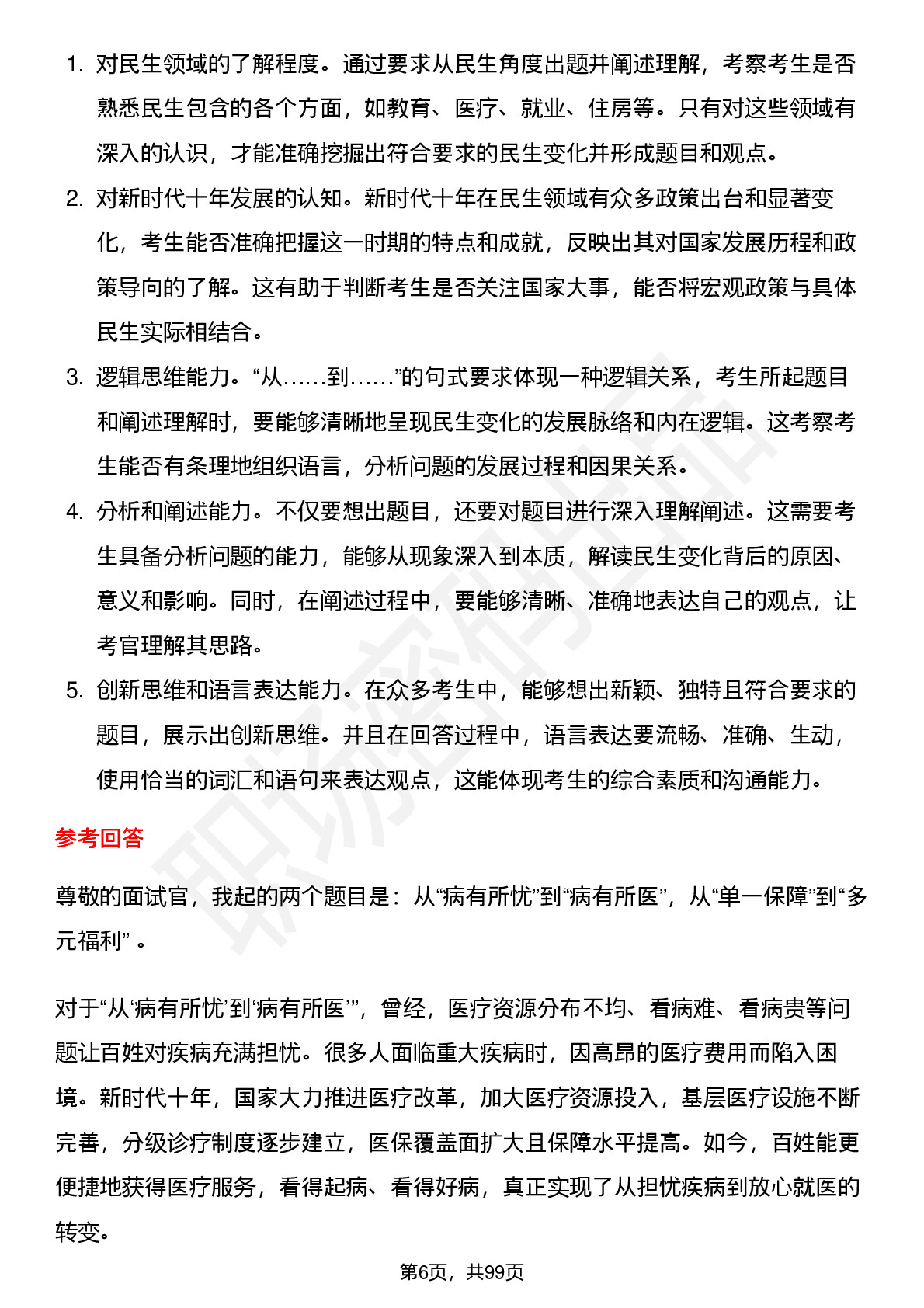 1. 对民生领域的了解程度。通过要求从民生角度出题并阐述理解，考察考生是否熟悉民生包含的各个方面，如教育、医疗、就业、住房等。只有对这些领域有深入的认识，才能准确挖掘出符合要求的民生变化并形成题目和观点。

2. 对新时代十年发展的认知。新时代十年在民生领域有众多政策出台和显著变化，考生能否准确把握这一时期的特点和成就，反映出其对国家发展历程和政策导向的了解。这有助于判断考生是否关注国家大事，能否将宏观政策与具体民生实际相结合。

3. 逻辑思维能力。“从……到……”的句式要求体现一种逻辑关系，考生所起题目和阐述理解时，要能够清晰地呈现民生变化的发展脉络和内在逻辑。这考察考生能否有条理地组织语言，分析问题的发展过程和因果关系。

4. 分析和阐述能力。不仅要想出题目，还要对题目进行深入理解阐述。这需要考生具备分析问题的能力，能够从现象深入到本质，解读民生变化背后的原因、意义和影响。同时，在阐述过程中，要能够清晰、准确地表达自己的观点，让考官理解其思路。

5. 创新思维和语言表达能力。在众多考生中，能够想出新颖、独特且符合要求的题目，展示出创新思维。并且在回答过程中，语言表达要流畅、准确、生动，使用恰当的词汇和语句来表达观点，这能体现考生的综合素质和沟通能力。

参考回答

尊敬的面试官，我起的两个题目是：从“病有所忧”到“病有所医”，从“单一保障”到“多元福利” 。

对于“从‘病有所忧’到‘病有所医’”，曾经，医疗资源分布不均、看病难、看病贵等问题让百姓对疾病充满担忧。很多人面临重大疾病时，因高昂的医疗费用而陷入困境。新时代十年，国家大力推进医疗改革，加大医疗资源投入，基层医疗设施不断完善，分级诊疗制度逐步建立，医保覆盖面扩大且保障水平提高。如今，百姓能更便捷地获得医疗服务，看得起病、看得好病，真正实现了从担忧疾病到放心就医的转变。

第6页，共99页